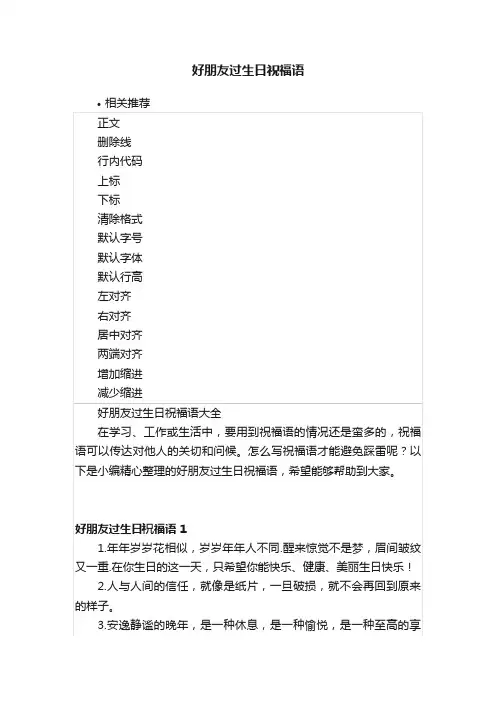 好朋友过生日祝福语

• 相关推荐

正文
删除线
行内代码
上标
下标
清除格式
默认字号
默认字体
默认行高
左对齐
右对齐
居中对齐
两端对齐
增加缩进
减少缩进

好朋友过生日祝福语大全

在学习、工作或生活中，要用到祝福语的情况还是蛮多的，祝福语可以传达对他人的关切和问候。怎么写祝福语才能避免踩雷呢？以下是小编精心整理的好朋友过生日祝福语，希望能够帮助到大家。

好朋友过生日祝福语 1

1.年年岁岁花相似，岁岁年年人不同.醒来惊觉不是梦，眉间皱纹又一重.在你生日的这一天，只希望你能快乐、健康、美丽生日快乐！

2.人与人间的信任，就像是纸片，一旦破损，就不会再回到原来的样子。

3.安逸静谧的晚年，是一种休息，是一种愉悦，是一种至高的享